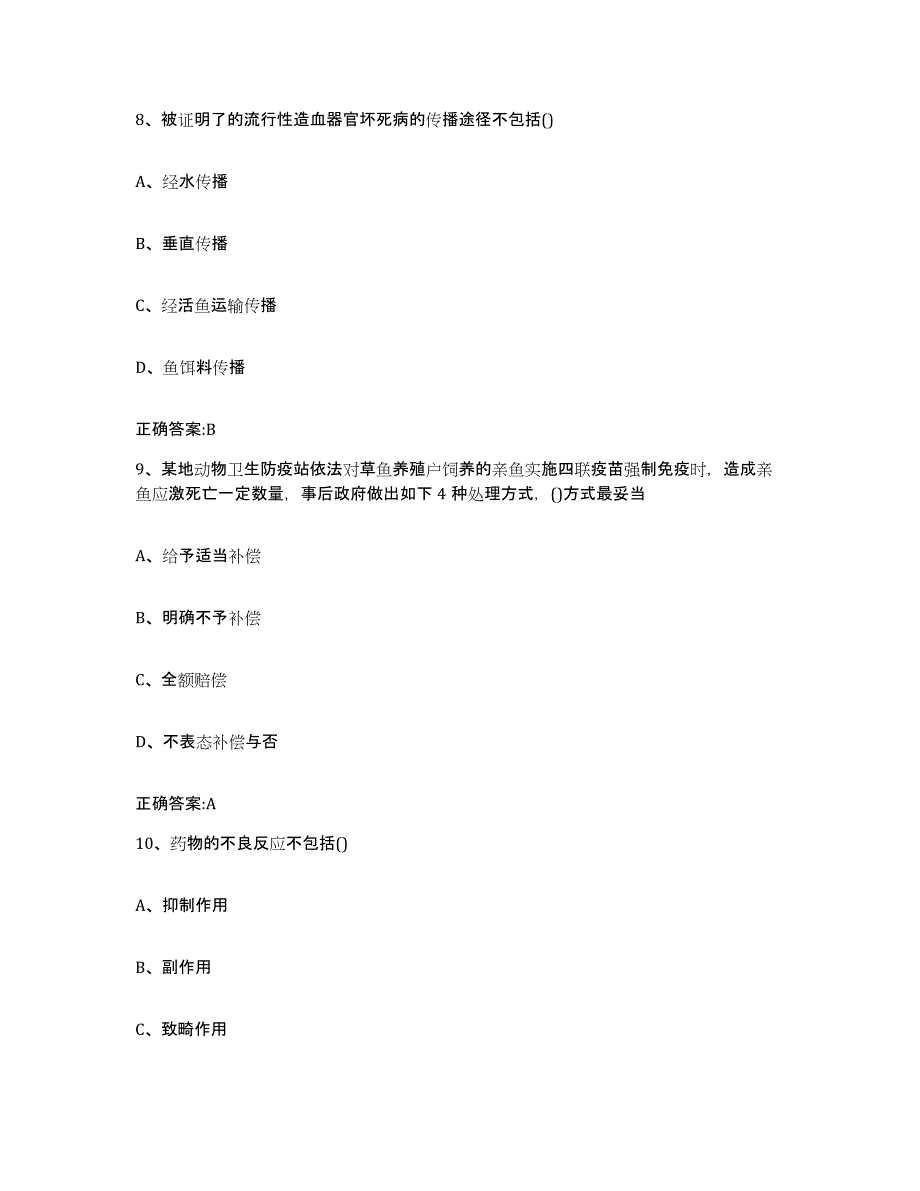 8、被证明了的流行性造血器官坏死病的传播途径不包括()

A、经水传播

B、垂直传播

C、经活鱼运输传播

D、鱼饵料传播

正确答案:B

9、某地动物卫生防疫站依法对草鱼养殖户饲养的亲鱼实施四联疫苗强制免疫时，造成亲鱼应激死亡一定数量，事后政府做出如下 4 种处理方式，()方式最妥当

A、给予适当补偿

B、明确不予补偿

C、全额赔偿

D、不表态补偿与否

正确答案:A

10、药物的不良反应不包括()

A、抑制作用

B、副作用

C、致畸作用